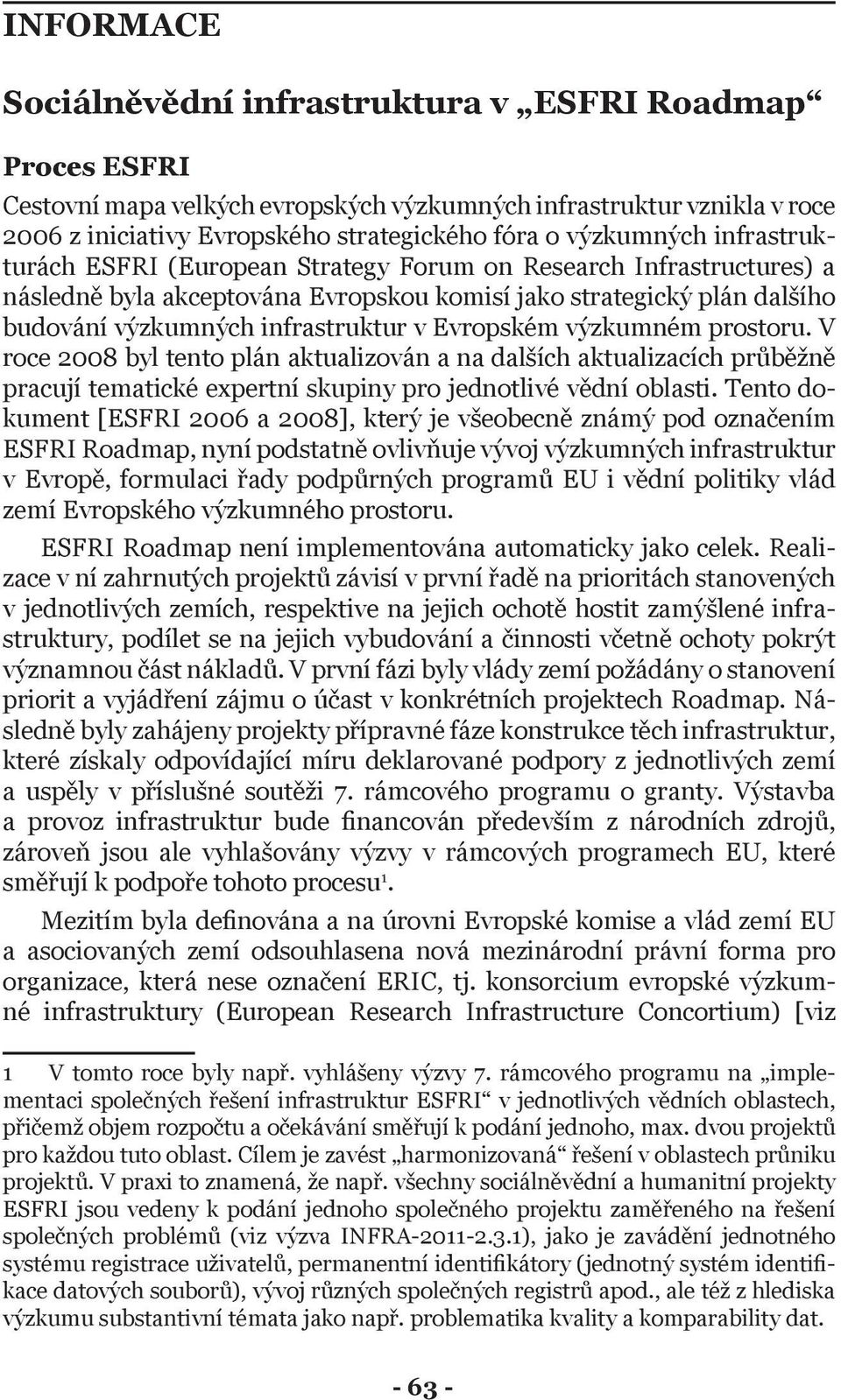 INFORMACE

Sociálněvědní infrastruktura v „ESFRI Roadmap“

Proces ESFRI

Cestovní mapa velkých evropských výzkumných infrastruktur vznikla v roce 2006 z iniciativy Evropského strategického fóra o výzkumných infrastrukturách ESFRI (European Strategy Forum on Research Infrastructures) a následně byla akceptována Evropskou komisí jako strategický plán dalšího budování výzkumných infrastruktur v Evropském výzkumném prostoru. V roce 2008 byl tento plán aktualizován a na dalších aktualizacích průběžně pracují tematické expertní skupiny pro jednotlivé vědní oblasti. Tento dokument [ESFRI 2006 a 2008], který je všeobecně známý pod označením ESFRI Roadmap, nyní podstatně ovlivňuje vývoj výzkumných infrastruktur v Evropě, formulaci řady podpůrných programů EU i vědní politiky vlád zemí Evropského výzkumného prostoru.

ESFRI Roadmap není implementována automaticky jako celek. Realizace v ní zahrnutých projektů závisí v první řadě na prioritách stanovených v jednotlivých zemích, respektive na jejich ochotě hostit zamýšlené infrastruktury, podílet se na jejich vybudování a činnosti včetně ochoty pokrýt významnou část nákladů. V první fázi byly vlády zemí požádány o stanovení priorit a vyjádření zájmu o účast v konkrétních projektech Roadmap. Následně byly zahájeny projekty přípravné fáze konstrukce těch infrastruktur, které získaly odpovídající míru deklarované podpory z jednotlivých zemí a uspěly v příslušné soutěži 7. rámcového programu o granty. Výstavba a provoz infrastruktur bude financován především z národních zdrojů, zároveň jsou ale vyhlašovány výzvy v rámcových programech EU, které směřují k podpoře tohoto procesu$^1$.

Mezitím byla definována a na úrovni Evropské komise a vlád zemí EU a asociovaných zemí odsouhlasena nová mezinárodní právní forma pro organizace, která nese označení ERIC, tj. konsorcium evropské výzkumné infrastruktury (European Research Infrastructure Concortium) [viz

1 V tomto roce byly např. vyhlášeny výzvy 7. rámcového programu na „implementaci společných řešení infrastruktur ESFRI“ v jednotlivých vědních oblastech, přičemž objem rozpočtu a očekávání směřují k podání jednoho, max. dvou projektů pro každou tuto oblast. Cílem je zavést „harmonizovaná“ řešení v oblastech průniku projektů. V praxi to znamená, že např. všechny sociálněvědní a humanitní projekty ESFRI jsou vedeny k podání jednoho společného projektu zaměřeného na řešení společných problémů (viz výzva INFRA-2011-2.3.1), jako je zavádění jednotného systému registrace uživatelů, permanentní identifikátory (jednotný systém identifikace datových souborů), vývoj různých společných registrů apod., ale též z hlediska výzkumu substantivní témata jako např. problematika kvality a komparability dat.

- 63 -